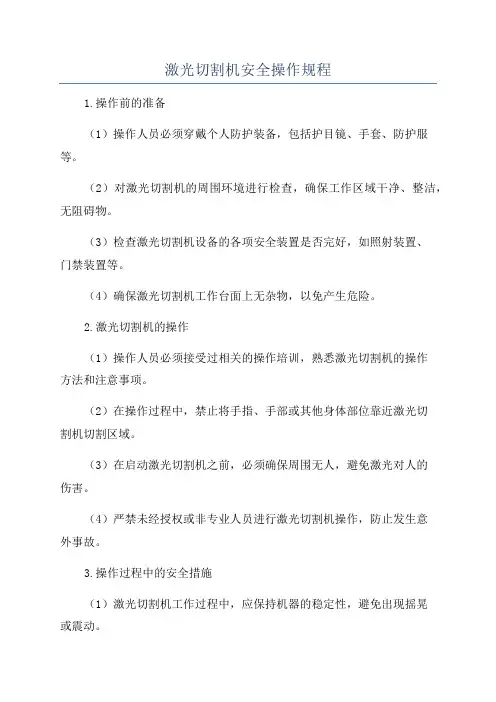 激光切割机安全操作规程

1.操作前的准备

（1）操作人员必须穿戴个人防护装备，包括护目镜、手套、防护服等。

（2）对激光切割机的周围环境进行检查，确保工作区域干净、整洁，无阻碍物。

（3）检查激光切割机设备的各项安全装置是否完好，如照射装置、门禁装置等。

（4）确保激光切割机工作台面上无杂物，以免产生危险。

2.激光切割机的操作

（1）操作人员必须接受过相关的操作培训，熟悉激光切割机的操作方法和注意事项。

（2）在操作过程中，禁止将手指、手部或其他身体部位靠近激光切割机切割区域。

（3）在启动激光切割机之前，必须确保周围无人，避免激光对人的伤害。

（4）严禁未经授权或非专业人员进行激光切割机操作，防止发生意外事故。

3.操作过程中的安全措施

（1）激光切割机工作过程中，应保持机器的稳定性，避免出现摇晃或震动。